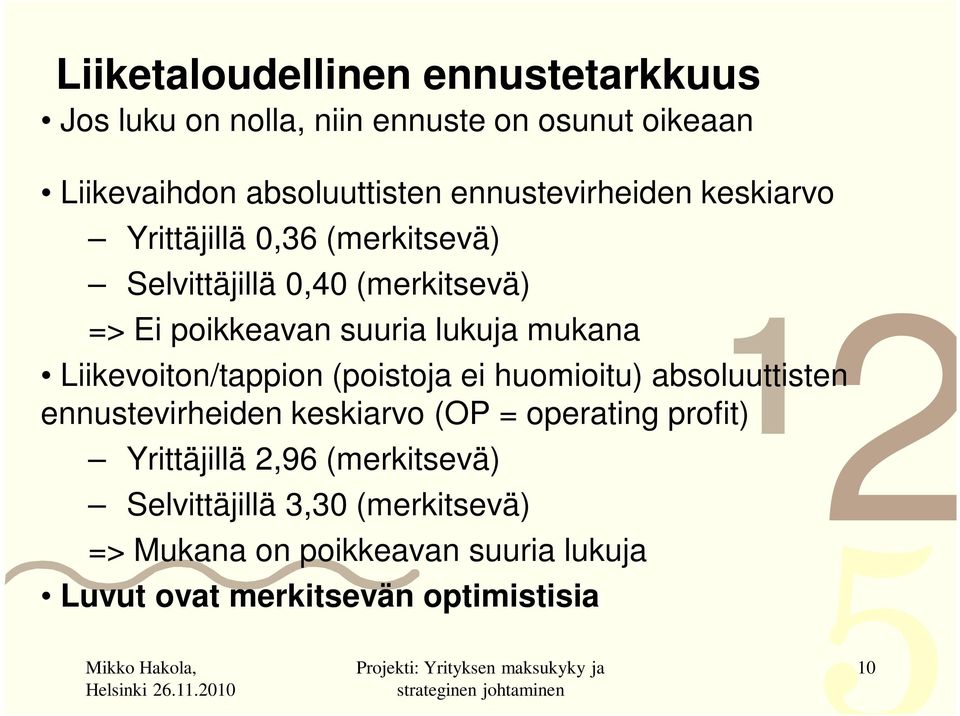 Liiketaloudellinen ennustetarkkuus

• Jos luku on nolla, niin ennuste on osunut oikeaan

• Liikevaihdon absoluuttisten ennustevirheiden keskiarvo

– Yrittäjillä 0,36 (merkitsevä)

– Selvittäjillä 0,40 (merkitsevä)

=> Ei poikkeavan suuria lukuja mukana

• Liikevoiton/tappion (poistoja ei huomioitu) absoluuttisten ennustevirheiden keskiarvo (OP = operating profit)

– Yrittäjillä 2,96 (merkitsevä)

– Selvittäjillä 3,30 (merkitsevä)

=> Mukana on poikkeavan suuria lukuja

• Luvut ovat merkitsevän optimistisia

12
5

Mikko Hakola, Helsinki 26.11.2010

Projekti: Yrityksen maksukyky ja strateginen johtaminen

10